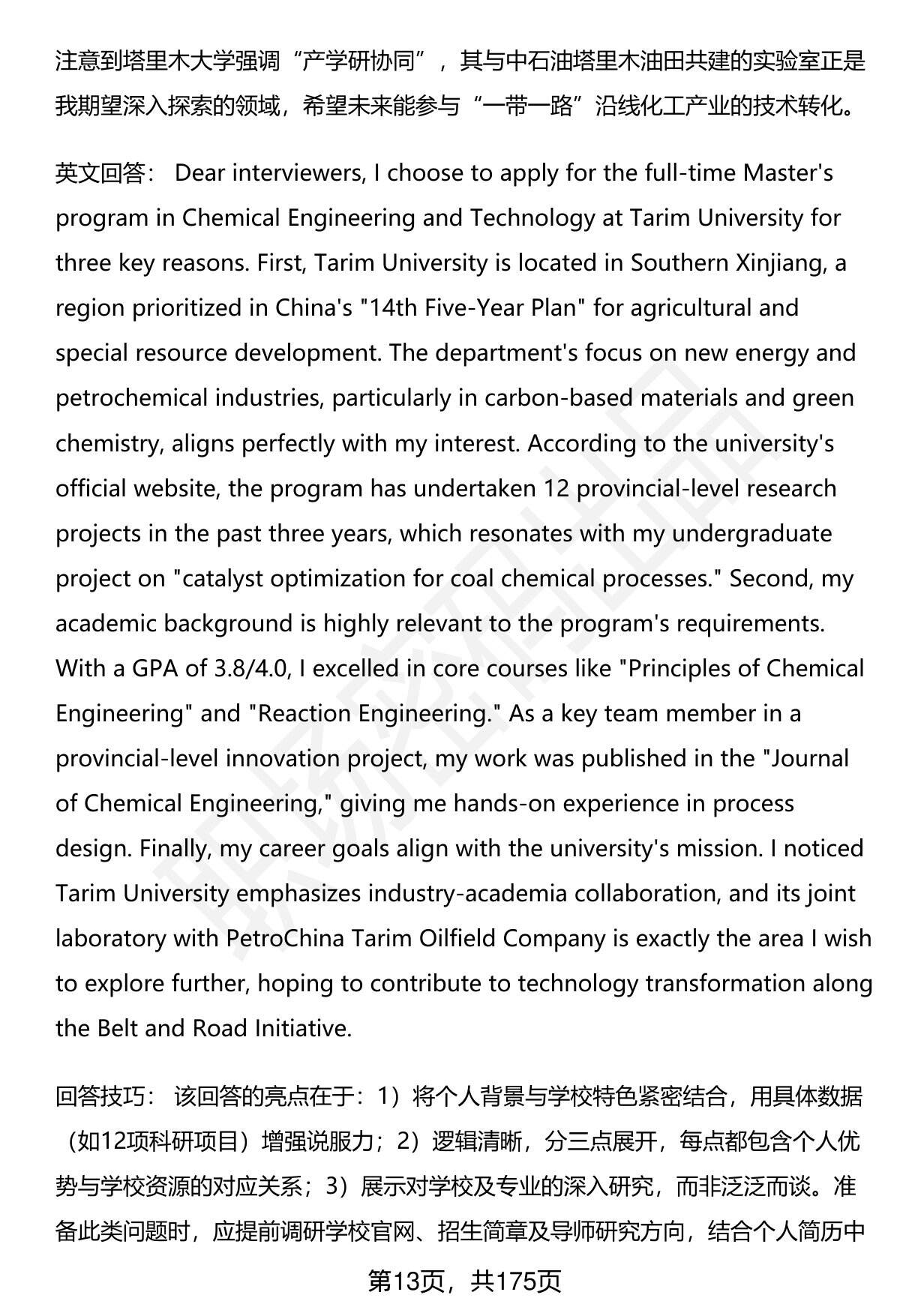 注意到塔里木大学强调“产学研协同”，其与中石油塔里木油田共建的实验室正是我期望深入探索的领域，希望未来能参与“一带一路”沿线化工产业的技术转化。

英文回答： Dear interviewers, I choose to apply for the full-time Master's program in Chemical Engineering and Technology at Tarim University for three key reasons. First, Tarim University is located in Southern Xinjiang, a region prioritized in China's "14th Five-Year Plan" for agricultural and special resource development. The department's focus on new energy and petrochemical industries, particularly in carbon-based materials and green chemistry, aligns perfectly with my interest. According to the university's official website, the program has undertaken 12 provincial-level research projects in the past three years, which resonates with my undergraduate project on "catalyst optimization for coal chemical processes." Second, my academic background is highly relevant to the program's requirements. With a GPA of 3.8/4.0, I excelled in core courses like "Principles of Chemical Engineering" and "Reaction Engineering." As a key team member in a provincial-level innovation project, my work was published in the "Journal of Chemical Engineering," giving me hands-on experience in process design. Finally, my career goals align with the university's mission. I noticed Tarim University emphasizes industry-academia collaboration, and its joint laboratory with PetroChina Tarim Oilfield Company is exactly the area I wish to explore further, hoping to contribute to technology transformation along the Belt and Road Initiative.

回答技巧： 该回答的亮点在于：1）将个人背景与学校特色紧密结合，用具体数据（如12项科研项目）增强说服力；2）逻辑清晰，分三点展开，每点都包含个人优势与学校资源的对应关系；3）展示对学校及专业的深入研究，而非泛泛而谈。准备此类问题时，应提前调研学校官网、招生简章及导师研究方向，结合个人简历中

第13页，共175页